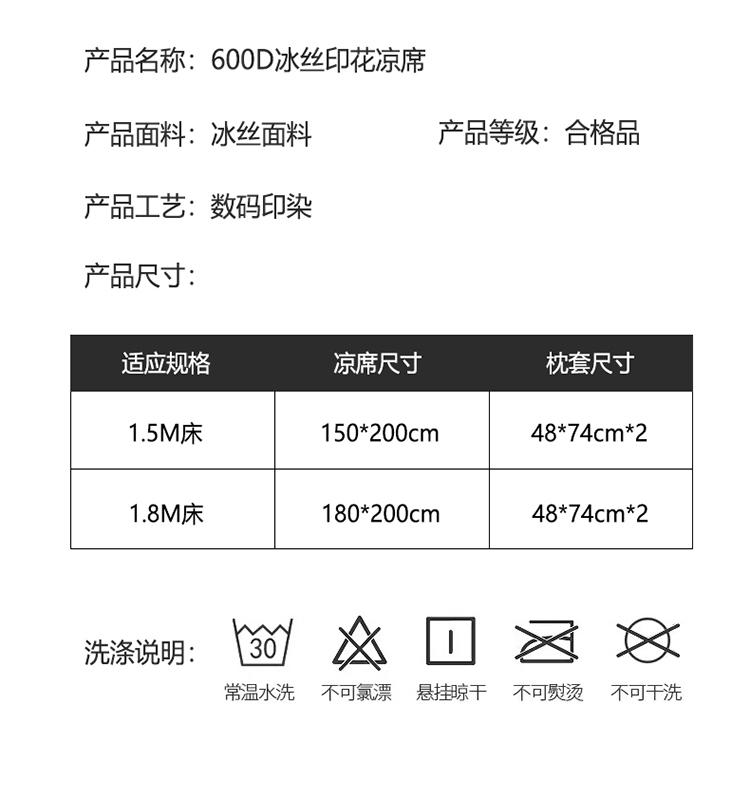 产品名称：600D冰丝印花凉席

产品面料：冰丝面料 产品等级：合格品

产品工艺：数码印染

产品尺寸：

| 适应规格 | 凉席尺寸 | 枕套尺寸 |
|---|---|---|
| 1.5M床 | 150*200cm | 48*74cm*2 |
| 1.8M床 | 180*200cm | 48*74cm*2 |

洗涤说明：

30
常温水洗 不可氯漂 悬挂晾干 不可熨烫 不可干洗